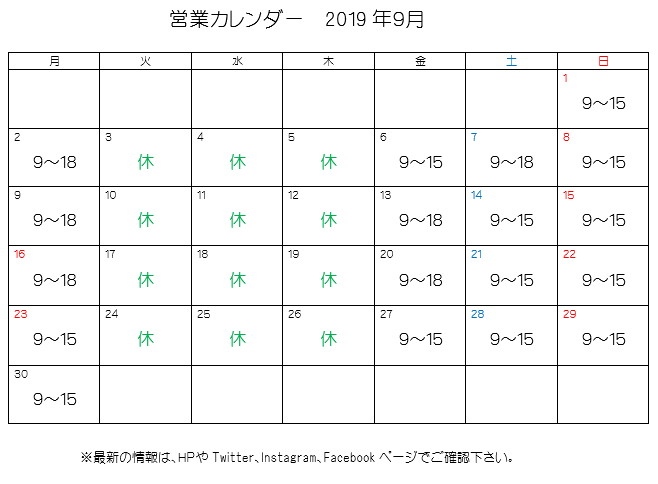 営業カレンダー　2019 年9月

| 月 | 火 | 水 | 木 | 金 | 土 | 日 |
|---|---|---|---|---|---|---|
| | | | | | | 1 9～15 |
| 2 9～18 | 3 休 | 4 休 | 5 休 | 6 9～15 | 7 9～18 | 8 9～15 |
| 9 9～18 | 10 休 | 11 休 | 12 休 | 13 9～18 | 14 9～15 | 15 9～15 |
| 16 9～18 | 17 休 | 18 休 | 19 休 | 20 9～18 | 21 9～15 | 22 9～15 |
| 23 9～15 | 24 休 | 25 休 | 26 休 | 27 9～15 | 28 9～15 | 29 9～15 |
| 30 9～15 | | | | | | |

※最新の情報は、HPや Twitter、Instagram、Facebook ページでご確認下さい。